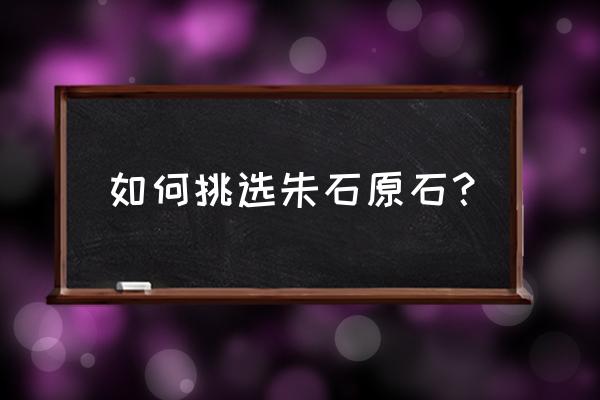 如何挑选朱石原石?